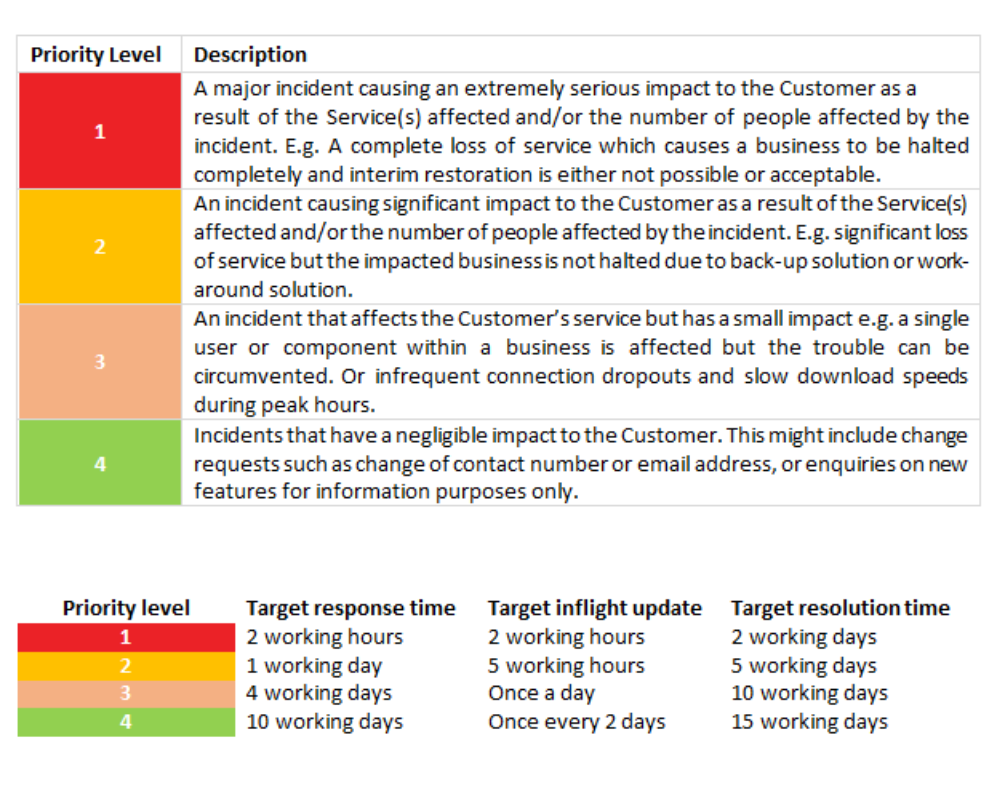 | Priority Level | Description |
|---|---|
| 1 | A major incident causing an extremely serious impact to the Customer as a result of the Service(s) affected and/or the number of people affected by the incident. E.g. A complete loss of service which causes a business to be halted completely and interim restoration is either not possible or acceptable. |
| 2 | An incident causing significant impact to the Customer as a result of the Service(s) affected and/or the number of people affected by the incident. E.g. significant loss of service but the impacted business is not halted due to back-up solution or work-around solution. |
| 3 | An incident that affects the Customer's service but has a small impact e.g. a single user or component within a business is affected but the trouble can be circumvented. Or infrequent connection dropouts and slow download speeds during peak hours. |
| 4 | Incidents that have a negligible impact to the Customer. This might include change requests such as change of contact number or email address, or enquiries on new features for information purposes only. |

| Priority level | Target response time | Target inflight update | Target resolution time |
|---|---|---|---|
| 1 | 2 working hours | 2 working hours | 2 working days |
| 2 | 1 working day | 5 working hours | 5 working days |
| 3 | 4 working days | Once a day | 10 working days |
| 4 | 10 working days | Once every 2 days | 15 working days |